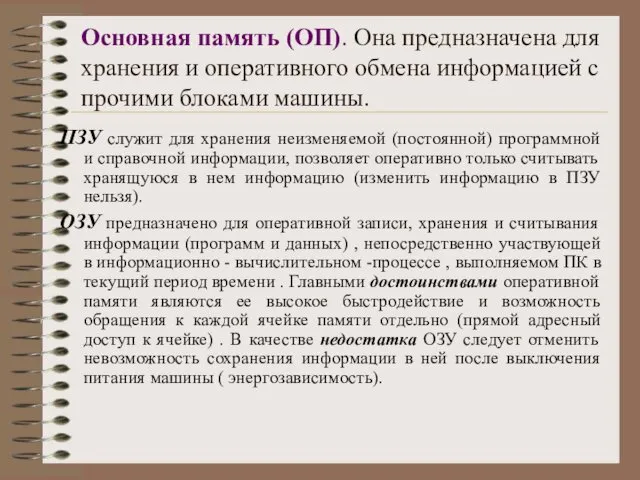 Основная память (ОП). Она предназначена для хранения и оперативного обмена информацией с прочими блоками машины.

ПЗУ служит для хранения неизменяемой (постоянной) программной и справочной информации, позволяет оперативно только считывать хранящуюся в нем информацию (изменить информацию в ПЗУ нельзя).

ОЗУ предназначено для оперативной записи, хранения и считывания информации (программ и данных) , непосредственно участвующей в информационно - вычислительном -процессе , выполняемом ПК в текущий период времени . Главными достоинствами оперативной памяти являются ее высокое быстродействие и возможность обращения к каждой ячейке памяти отдельно (прямой адресный доступ к ячейке) . В качестве недостатка ОЗУ следует отменить невозможность сохранения информации в ней после выключения питания машины ( энергозависимость).